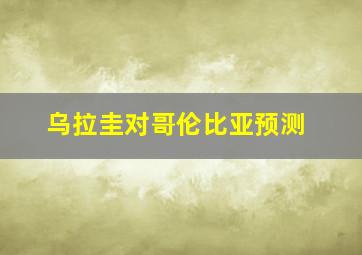 乌拉圭对哥伦比亚预测